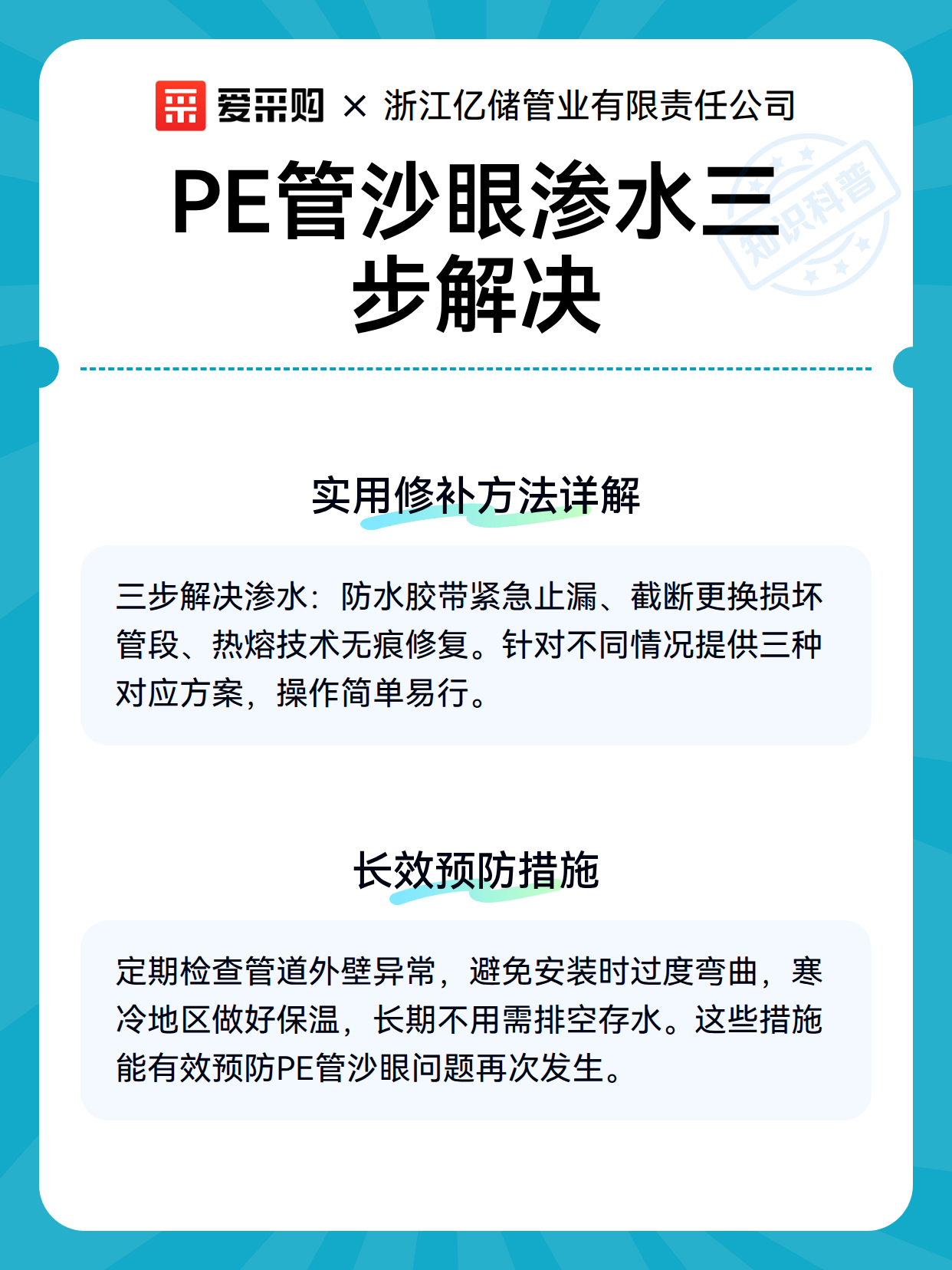 爱采购 × 浙江亿储管业有限责任公司

知识科普

PE管沙眼渗水三步解决

实用修补方法详解

三步解决渗水：防水胶带紧急止漏、截断更换损坏管段、热熔技术无痕修复。针对不同情况提供三种对应方案，操作简单易行。

长效预防措施

定期检查管道外壁异常，避免安装时过度弯曲，寒冷地区做好保温，长期不用需排空存水。这些措施能有效预防PE管沙眼问题再次发生。